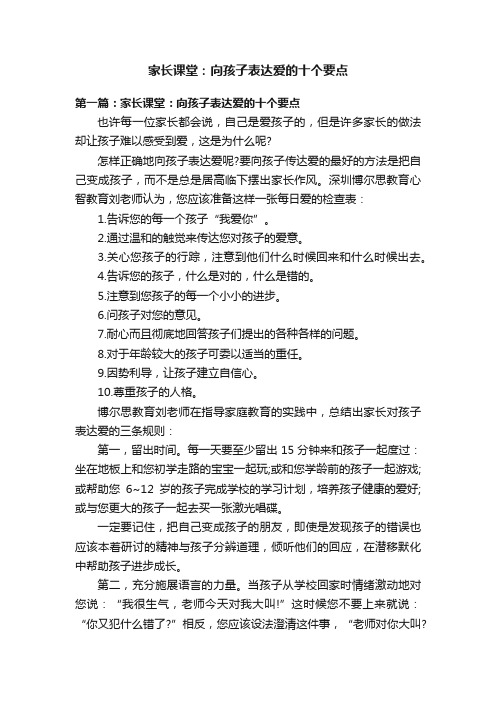 家长课堂：向孩子表达爱的十个要点

第一篇：家长课堂：向孩子表达爱的十个要点

也许每一位家长都会说，自己是爱孩子的，但是许多家长的做法却让孩子难以感受到爱，这是为什么呢?

怎样正确地向孩子表达爱呢?要向孩子传达爱的最好的方法是把自己变成孩子，而不是总是居高临下摆出家长作风。深圳博尔思教育心智教育刘老师认为，您应该准备这样一张每日爱的检查表：

1.告诉您的每一个孩子“我爱你”。

2.通过温和的触觉来传达您对孩子的爱意。

3.关心您孩子的行踪，注意到他们什么时候回来和什么时候出去。

4.告诉您的孩子，什么是对的，什么是错的。

5.注意到您孩子的每一个小小的进步。

6.问孩子对您的意见。

7.耐心而且彻底地回答孩子们提出的各种各样的问题。

8.对于年龄较大的孩子可委以适当的重任。

9.因势利导，让孩子建立自信心。

10.尊重孩子的人格。

博尔思教育刘老师在指导家庭教育的实践中，总结出家长对孩子表达爱的三条规则：

第一，留出时间。每一天要至少留出 15 分钟来和孩子一起度过：坐在地板上和您初学走路的宝宝一起玩;或和您学龄前的孩子一起游戏;或帮助您 6~12 岁的孩子完成学校的学习计划，培养孩子健康的爱好;或与您更大的孩子一起去买一张激光唱碟。

一定要记住，把自己变成孩子的朋友，即使是发现孩子的错误也应该本着研讨的精神与孩子分辨道理，倾听他们的回应，在潜移默化中帮助孩子进步成长。

第二，充分施展语言的力量。当孩子从学校回家时情绪激动地对您说：“我很生气，老师今天对我大叫!”这时候您不要上来就说：“你又犯什么错了?”相反，您应该设法澄清这件事，“老师对你大叫?